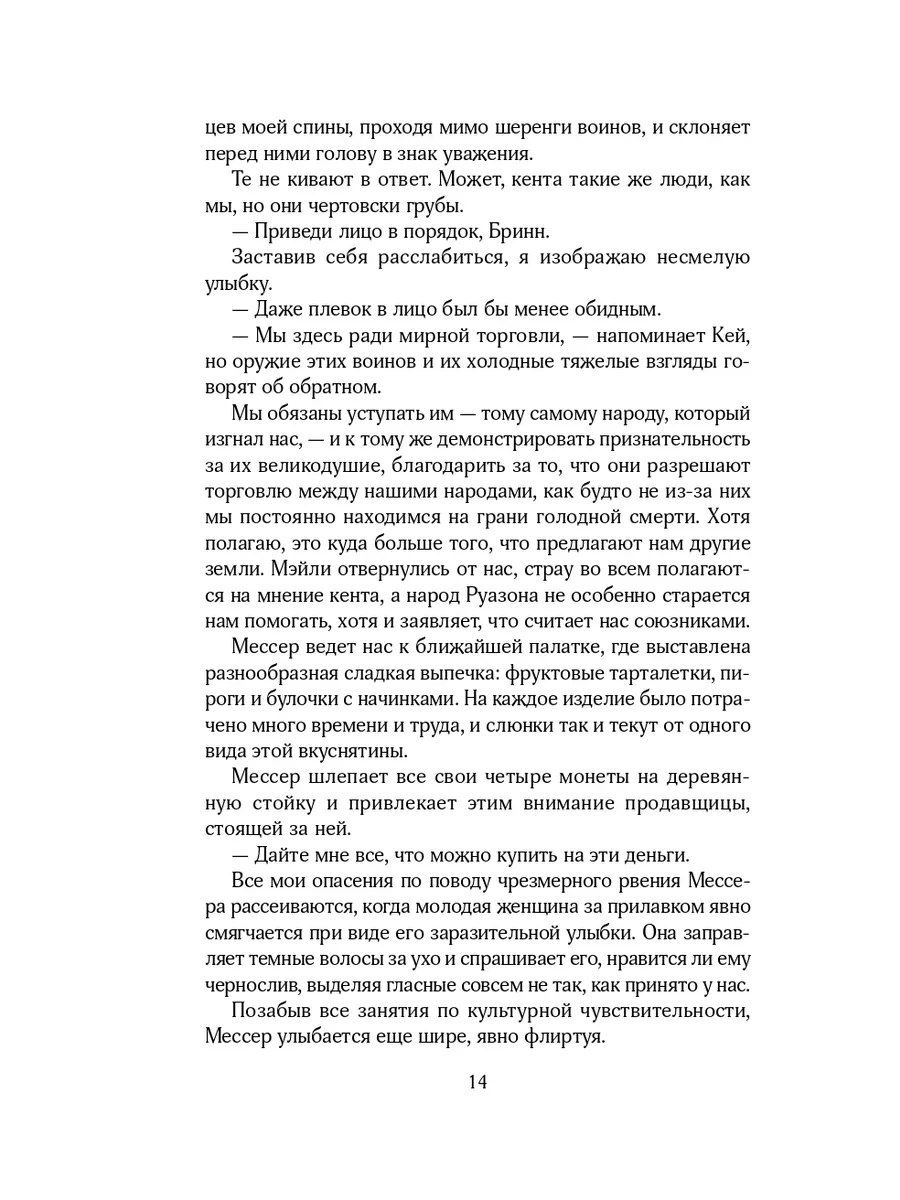 цев моей спины, проходя мимо шеренги воинов, и склоняет перед ними голову в знак уважения.

Те не кивают в ответ. Может, кента такие же люди, как мы, но они чертовски грубы.

— Приведи лицо в порядок, Бринн.

Заставив себя расслабиться, я изображаю несмелую улыбку.

— Даже плевок в лицо был бы менее обидным.

— Мы здесь ради мирной торговли, — напоминает Кей, но оружие этих воинов и их холодные тяжелые взгляды говорят об обратном.

Мы обязаны уступать им — тому самому народу, который изгнал нас, — и к тому же демонстрировать признательность за их великодушие, благодарить за то, что они разрешают торговлю между нашими народами, как будто не из-за них мы постоянно находимся на грани голодной смерти. Хотя полагаю, это куда больше того, что предлагают нам другие земли. Мэйли отвернулись от нас, страу во всем полагаются на мнение кента, а народ Руазона не особенно старается нам помогать, хотя и заявляет, что считает нас союзниками.

Мессер ведет нас к ближайшей палатке, где выставлена разнообразная сладкая выпечка: фруктовые тарталетки, пироги и булочки с начинками. На каждое изделие было потрачено много времени и труда, и слюнки так и текут от одного вида этой вкуснятины.

Мессер шлепает все свои четыре монеты на деревянную стойку и привлекает этим внимание продавщицы, стоящей за ней.

— Дайте мне все, что можно купить на эти деньги.

Все мои опасения по поводу чрезмерного рвения Мессера рассеиваются, когда молодая женщина за прилавком явно смягчается при виде его заразительной улыбки. Она заправляет темные волосы за ухо и спрашивает его, нравится ли ему чернослив, выделяя гласные совсем не так, как принято у нас.

Позабыв все занятия по культурной чувствительности, Мессер улыбается еще шире, явно флиртуя.

14